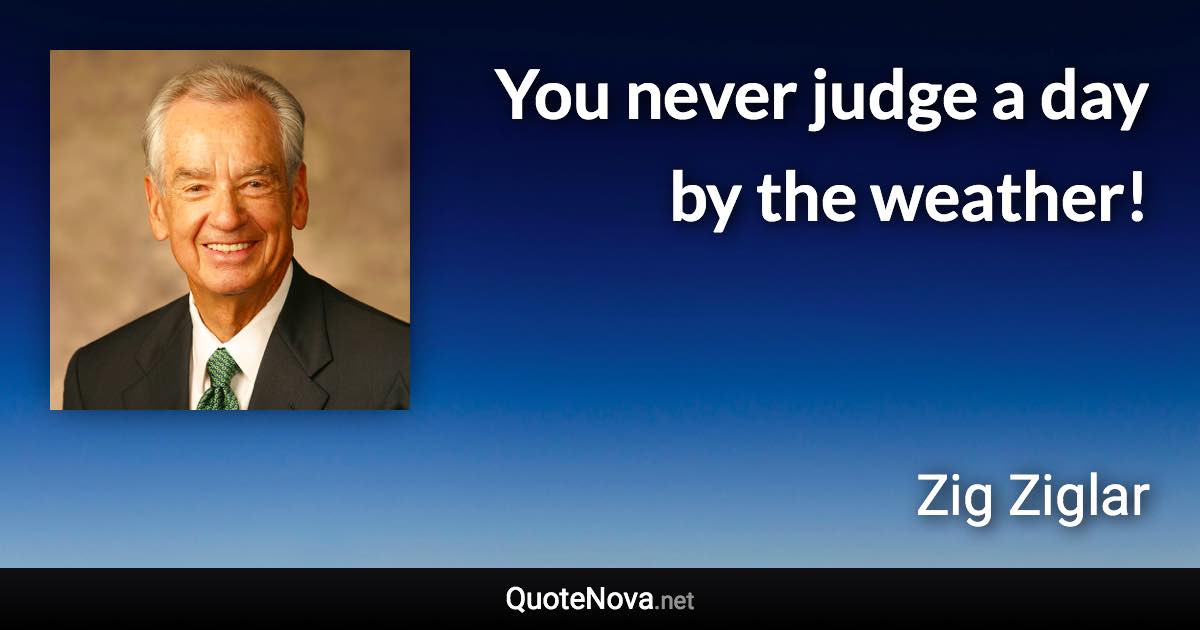 You never judge a day by the weather!

Zig Ziglar

QuoteNova.net